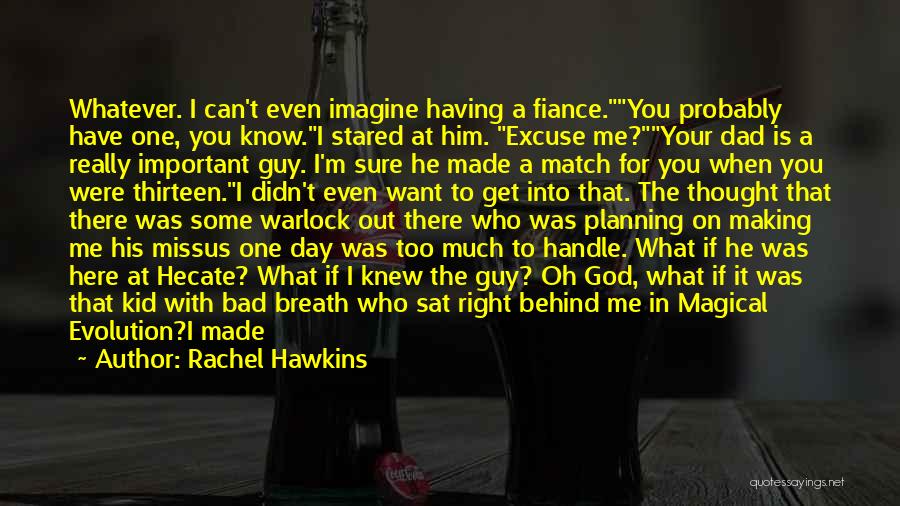 Whatever. I can't even imagine having a fiance.""You probably have one, you know."I stared at him. "Excuse me?""Your dad is a really important guy. I'm sure he made a match for you when you were thirteen."I didn't even want to get into that. The thought that there was some warlock out there who was planning on making me his missus one day was too much to handle. What if he was here at Hecate? What if I knew the guy? Oh God, what if it was that kid with bad breath who sat right behind me in Magical Evolution?I made

~ Author: Rachel Hawkins

quotessayings.net